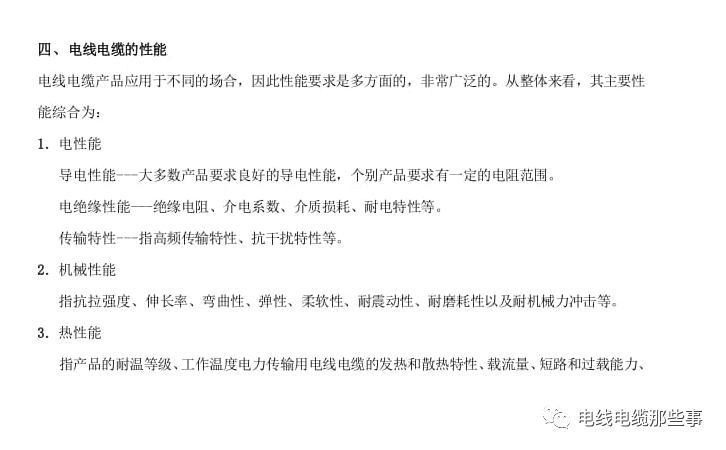 四、电线电缆的性能

电线电缆产品应用于不同的场合，因此性能要求是多方面的，非常广泛的。从整体来看，其主要性能综合为：

1. 电性能

导电性能---大多数产品要求良好的导电性能，个别产品要求有一定的电阻范围。

电绝缘性能---绝缘电阻、介电系数、介质损耗、耐电特性等。

传输特性---指高频传输特性、抗干扰特性等。

2. 机械性能

指抗拉强度、伸长率、弯曲性、弹性、柔软性、耐震动性、耐磨耗性以及耐机械力冲击等。

3. 热性能

指产品的耐温等级、工作温度电力传输用电线电缆的发热和散热特性、载流量、短路和过载能力、

电线电缆那些事